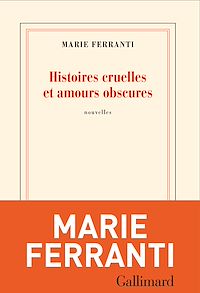 MARIE FERRANTI

Histoires cruelles et amours obscures

nouvelles

MARIE FERRANTI

Gallimard